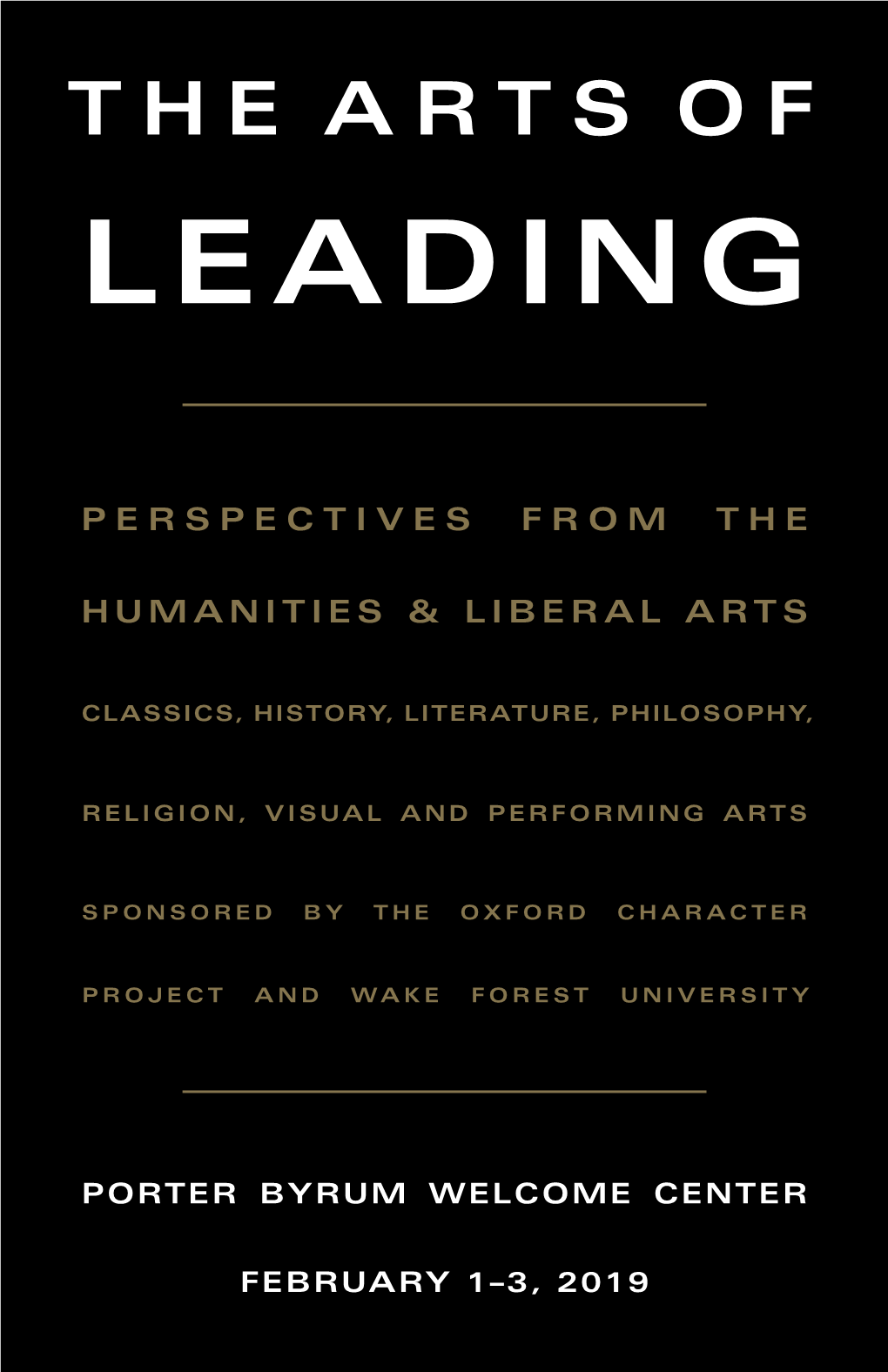 THE ARTS OF
LEADING

PERSPECTIVES FROM THE HUMANITIES & LIBERAL ARTS

CLASSICS, HISTORY, LITERATURE, PHILOSOPHY, RELIGION, VISUAL AND PERFORMING ARTS

SPONSORED BY THE OXFORD CHARACTER PROJECT AND WAKE FOREST UNIVERSITY

PORTER BYRUM WELCOME CENTER

FEBRUARY 1–3, 2019